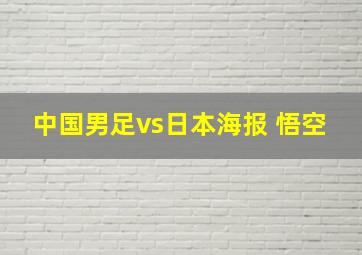 中国男足vs日本海报 悟空